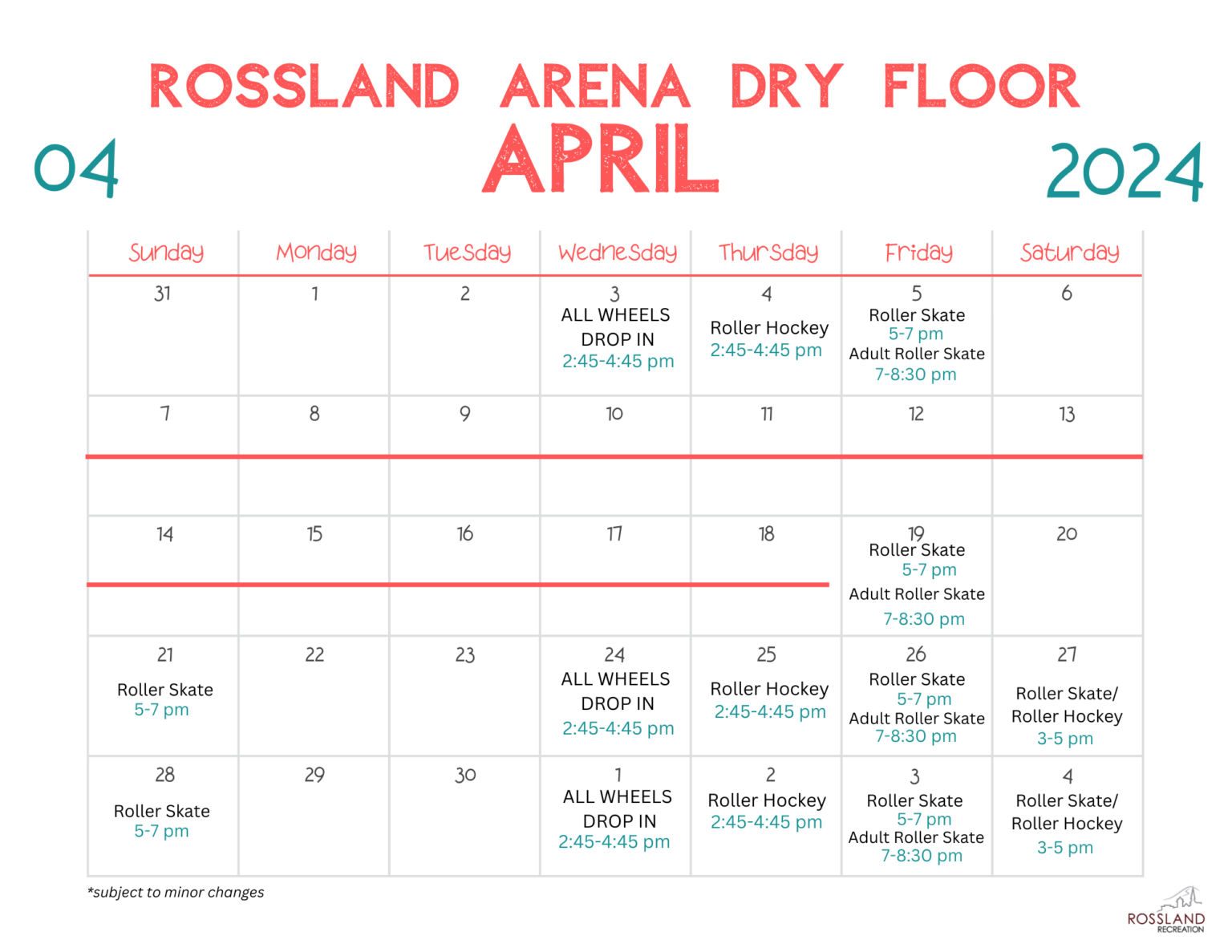 ROSSLAND ARENA DRY FLOOR

04 APRIL 2024

| Sunday | Monday | Tuesday | Wednesday | Thursday | Friday | Saturday |
|---|---|---|---|---|---|---|
| 31 | 1 | 2 | 3 ALL WHEELS DROP IN 2:45-4:45 pm | 4 Roller Hockey 2:45-4:45 pm | 5 Roller Skate 5-7 pm Adult Roller Skate 7-8:30 pm | 6 |
| 7 | 8 | 9 | 10 | 11 | 12 | 13 |
| 14 | 15 | 16 | 17 | 18 | 19 Roller Skate 5-7 pm Adult Roller Skate 7-8:30 pm | 20 |
| 21 Roller Skate 5-7 pm | 22 | 23 | 24 ALL WHEELS DROP IN 2:45-4:45 pm | 25 Roller Hockey 2:45-4:45 pm | 26 Roller Skate 5-7 pm Adult Roller Skate 7-8:30 pm | 27 Roller Skate/ Roller Hockey 3-5 pm |
| 28 Roller Skate 5-7 pm | 29 | 30 | 1 ALL WHEELS DROP IN 2:45-4:45 pm | 2 Roller Hockey 2:45-4:45 pm | 3 Roller Skate 5-7 pm Adult Roller Skate 7-8:30 pm | 4 Roller Skate/ Roller Hockey 3-5 pm |

*subject to minor changes

ROSSLAND RECREATION